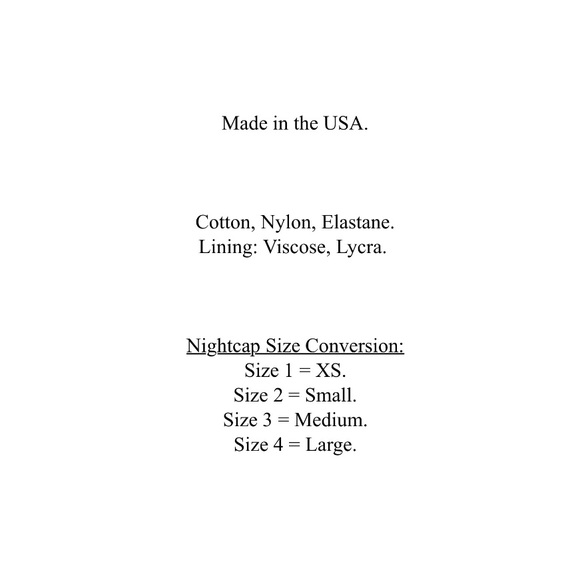 Made in the USA.

Cotton, Nylon, Elastane.
Lining: Viscose, Lycra.

Nightcap Size Conversion:
Size 1 = XS.
Size 2 = Small.
Size 3 = Medium.
Size 4 = Large.